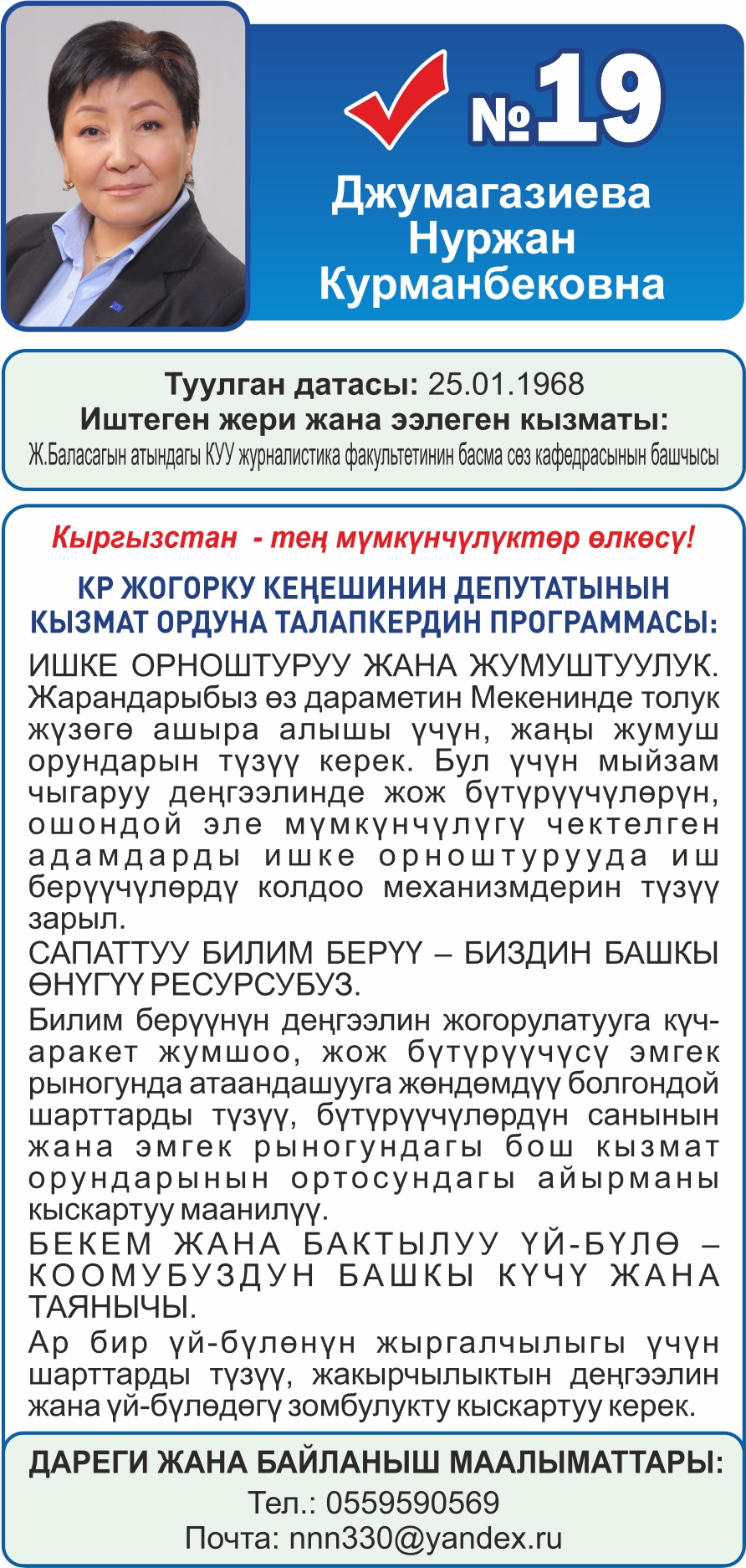 №19
Джумагазиева Нуржан Курманбековна

Туулган датасы: 25.01.1968
Иштеген жери жана ээлеген кызматы:
Ж.Баласагын атындагы КУУ журналистика факультетинин басма сөз кафедрасынын башчысы

Кыргызстан - тең мүмкүнчүлүктөр өлкөсү!

КР ЖОГОРКУ КЕҢЕШИНИН ДЕПУТАТЫНЫН КЫЗМАТ ОРДУНА ТАЛАПКЕРДИН ПРОГРАММАСЫ:

ИШКЕ ОРНОШТУРУУ ЖАНА ЖУМУШТУУЛУК. Жарандарыбыз өз дараметин Мекенинде толук жүзөгө ашыра алышы үчүн, жаңы жумуш орундарын түзүү керек. Бул үчүн мыйзам чыгаруу деңгээлинде жож бүтүрүүчүлөрүн, ошондой эле мүмкүнчүлүгү чектелген адамдарды ишке орноштурууда иш берүүчүлөрдү колдоо механизмдерин түзүү зарыл.
САПАТТУУ БИЛИМ БЕРҮҮ – БИЗДИН БАШКЫ ӨНҮГҮҮ РЕСУРСУБУЗ.
Билим берүүнүн деңгээлин жогорулатууга күч-аракет жумшоо, жож бүтүрүүчүсү эмгек рыногунда атаандашууга жөндөмдүү болгондой шарттарды түзүү, бүтүрүүчүлөрдүн санынын жана эмгек рыногундагы бош кызмат орундарынын ортосундагы айырманы кыскартуу маанилүү.
БЕКЕМ ЖАНА БАКТЫЛУУ ҮЙ-БҮЛӨ – КООМУБУЗДУН БАШКЫ КҮЧҮ ЖАНА ТАЯНЫЧЫ.
Ар бир үй-бүлөнүн жыргалчылыгы үчүн шарттарды түзүү, жакырчылыктын деңгээлин жана үй-бүлөдөгү зомбулукту кыскартуу керек.

ДАРЕГИ ЖАНА БАЙЛАНЫШ МААЛЫМАТТАРЫ:
Тел.: 0559590569
Почта: nnn330@yandex.ru